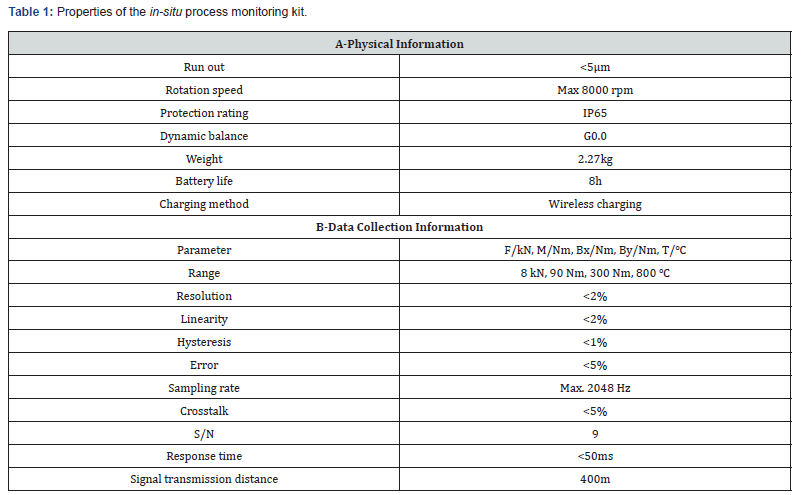 Table 1: Properties of the in-situ process monitoring kit.

| A-Physical Information | |
|---|---|
| Run out | <5μm |
| Rotation speed | Max 8000 rpm |
| Protection rating | IP65 |
| Dynamic balance | G0.0 |
| Weight | 2.27kg |
| Battery life | 8h |
| Charging method | Wireless charging |
| B-Data Collection Information | |
| Parameter | F/kN, M/Nm, Bx/Nm, By/Nm, T/°C |
| Range | 8 kN, 90 Nm, 300 Nm, 800 °C |
| Resolution | <2% |
| Linearity | <2% |
| Hysteresis | <1% |
| Error | <5% |
| Sampling rate | Max. 2048 Hz |
| Crosstalk | <5% |
| S/N | 9 |
| Response time | <50ms |
| Signal transmission distance | 400m |